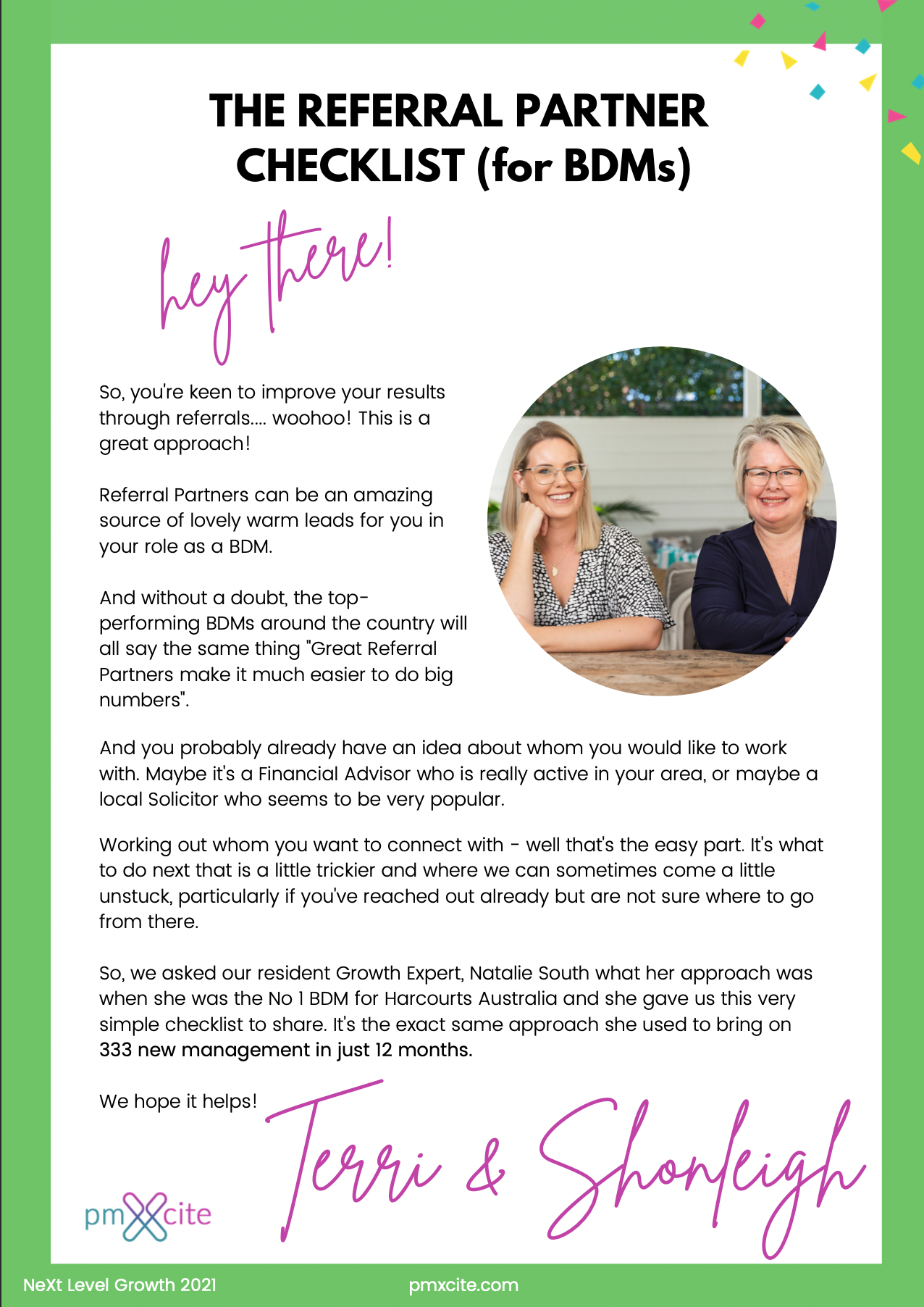 THE REFERRAL PARTNER CHECKLIST (for BDMs)

hey there!

So, you're keen to improve your results through referrals.... woohoo! This is a great approach!

Referral Partners can be an amazing source of lovely warm leads for you in your role as a BDM.

And without a doubt, the top-performing BDMs around the country will all say the same thing "Great Referral Partners make it much easier to do big numbers".

And you probably already have an idea about whom you would like to work with. Maybe it's a Financial Advisor who is really active in your area, or maybe a local Solicitor who seems to be very popular.

Working out whom you want to connect with - well that's the easy part. It's what to do next that is a little trickier and where we can sometimes come a little unstuck, particularly if you've reached out already but are not sure where to go from there.

So, we asked our resident Growth Expert, Natalie South what her approach was when she was the No 1 BDM for Harcourts Australia and she gave us this very simple checklist to share. It's the exact same approach she used to bring on 333 new management in just 12 months.

We hope it helps!

Terri & Shonleigh

pmXcite

NeXt Level Growth 2021

pmxcite.com